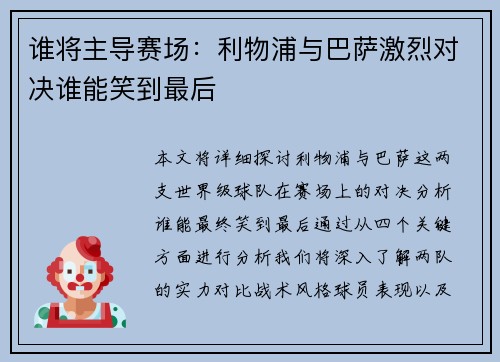 谁将主导赛场：利物浦与巴萨激烈对决谁能笑到最后

本文将详细探讨利物浦与巴萨这两支世界级球队在赛场上的对决分析谁能最终笑到最后通过从四个关键方面进行分析我们将深入了解两队的实力对比战术风格球员表现以及